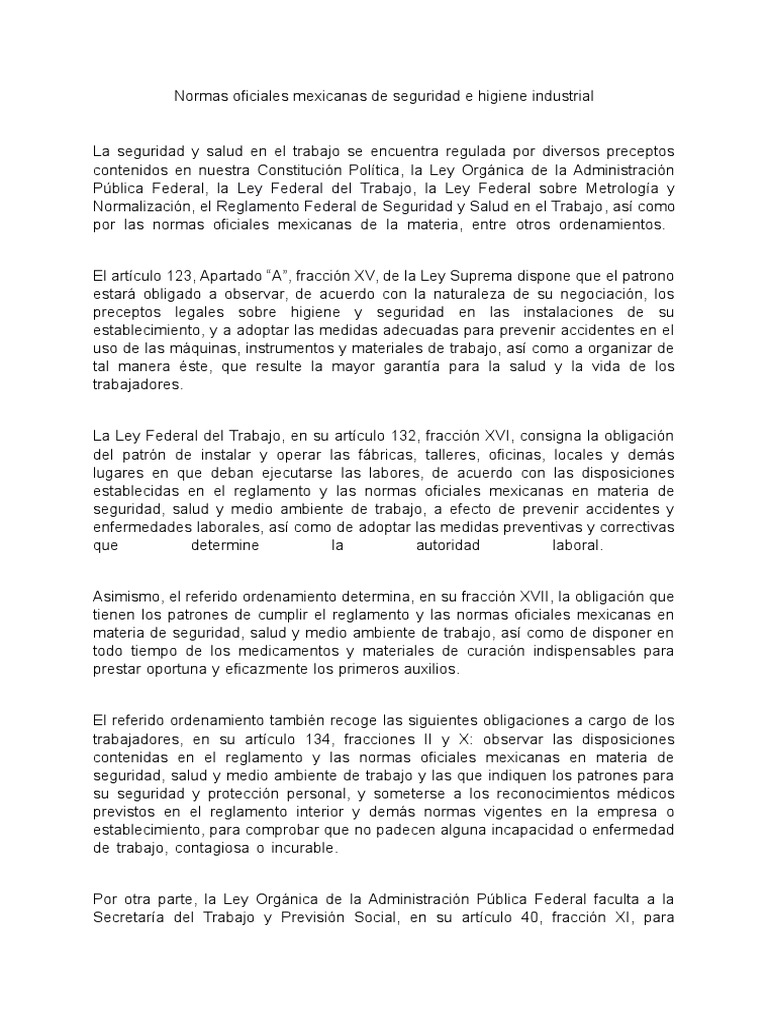 Normas oficiales mexicanas de seguridad e higiene industrial

La seguridad y salud en el trabajo se encuentra regulada por diversos preceptos contenidos en nuestra Constitución Política, la Ley Orgánica de la Administración Pública Federal, la Ley Federal del Trabajo, la Ley Federal sobre Metrología y Normalización, el Reglamento Federal de Seguridad y Salud en el Trabajo, así como por las normas oficiales mexicanas de la materia, entre otros ordenamientos.

El artículo 123, Apartado “A”, fracción XV, de la Ley Suprema dispone que el patrono estará obligado a observar, de acuerdo con la naturaleza de su negociación, los preceptos legales sobre higiene y seguridad en las instalaciones de su establecimiento, y a adoptar las medidas adecuadas para prevenir accidentes en el uso de las máquinas, instrumentos y materiales de trabajo, así como a organizar de tal manera éste, que resulte la mayor garantía para la salud y la vida de los trabajadores.

La Ley Federal del Trabajo, en su artículo 132, fracción XVI, consigna la obligación del patrón de instalar y operar las fábricas, talleres, oficinas, locales y demás lugares en que deban ejecutarse las labores, de acuerdo con las disposiciones establecidas en el reglamento y las normas oficiales mexicanas en materia de seguridad, salud y medio ambiente de trabajo, a efecto de prevenir accidentes y enfermedades laborales, así como de adoptar las medidas preventivas y correctivas que determine la autoridad laboral.

Asimismo, el referido ordenamiento determina, en su fracción XVII, la obligación que tienen los patrones de cumplir el reglamento y las normas oficiales mexicanas en materia de seguridad, salud y medio ambiente de trabajo, así como de disponer en todo tiempo de los medicamentos y materiales de curación indispensables para prestar oportuna y eficazmente los primeros auxilios.

El referido ordenamiento también recoge las siguientes obligaciones a cargo de los trabajadores, en su artículo 134, fracciones II y X: observar las disposiciones contenidas en el reglamento y las normas oficiales mexicanas en materia de seguridad, salud y medio ambiente de trabajo y las que indiquen los patrones para su seguridad y protección personal, y someterse a los reconocimientos médicos previstos en el reglamento interior y demás normas vigentes en la empresa o establecimiento, para comprobar que no padecen alguna incapacidad o enfermedad de trabajo, contagiosa o incurable.

Por otra parte, la Ley Orgánica de la Administración Pública Federal faculta a la Secretaría del Trabajo y Previsión Social, en su artículo 40, fracción XI, para